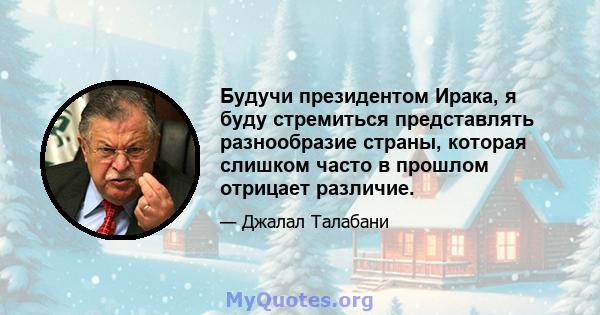 Будучи президентом Ирака, я буду стремиться представлять разнообразие страны, которая слишком часто в прошлом отрицает различие.

— Джалал Талабани

MyQuotes.org